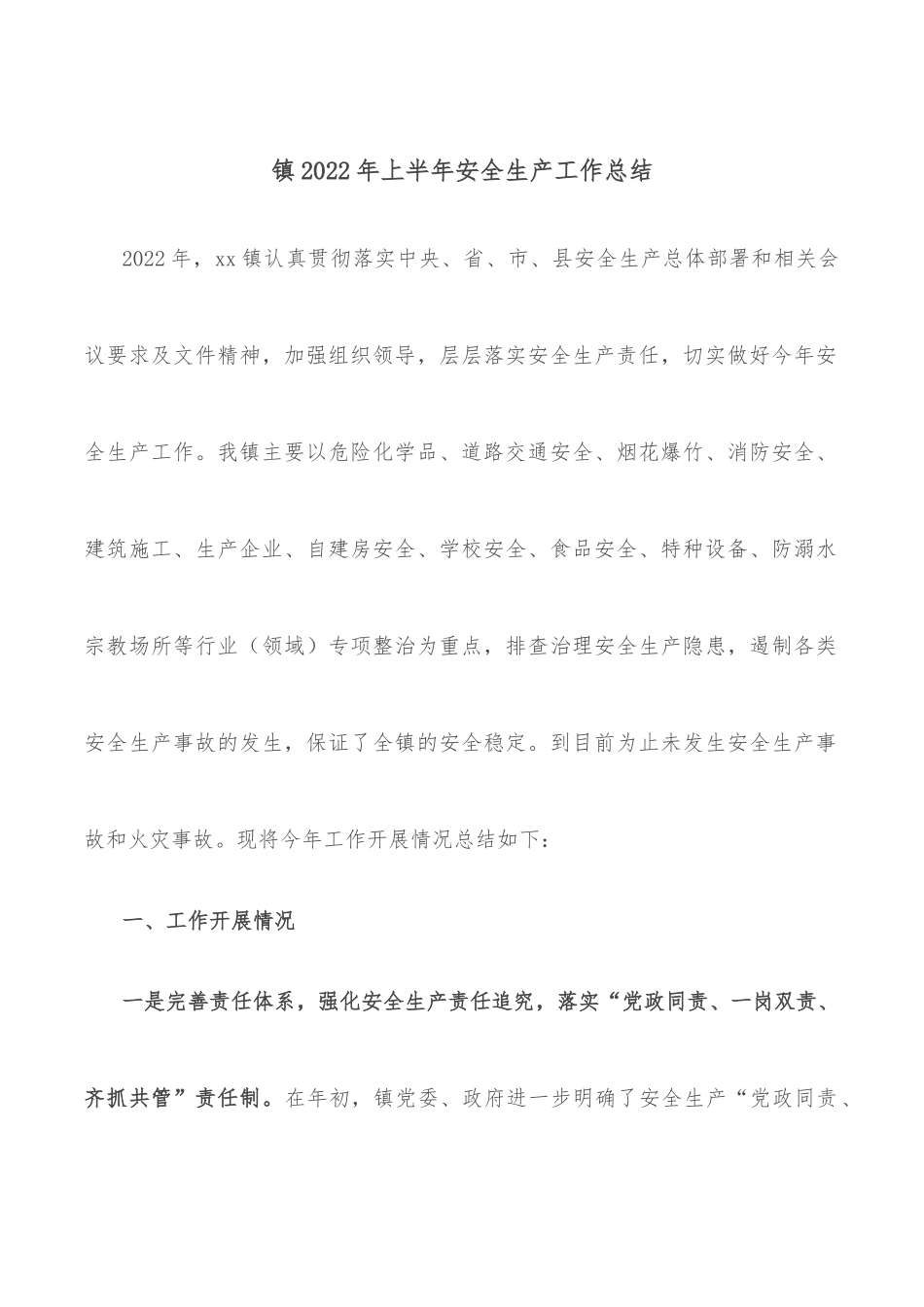 镇2022年上半年安全生产工作总结

2022年，xx镇认真贯彻落实中央、省、市、县安全生产总体部署和相关会议要求及文件精神，加强组织领导，层层落实安全生产责任，切实做好今年安全生产工作。我镇主要以危险化学品、道路交通安全、烟花爆竹、消防安全、建筑施工、生产企业、自建房安全、学校安全、食品安全、特种设备、防溺水宗教场所等行业（领域）专项整治为重点，排查治理安全生产隐患，遏制各类安全生产事故的发生，保证了全镇的安全稳定。到目前为止未发生安全生产事故和火灾事故。现将今年工作开展情况总结如下：

一、工作开展情况

一是完善责任体系，强化安全生产责任追究，落实“党政同责、一岗双责、齐抓共管”责任制。在年初，镇党委、政府进一步明确了安全生产“党政同责、